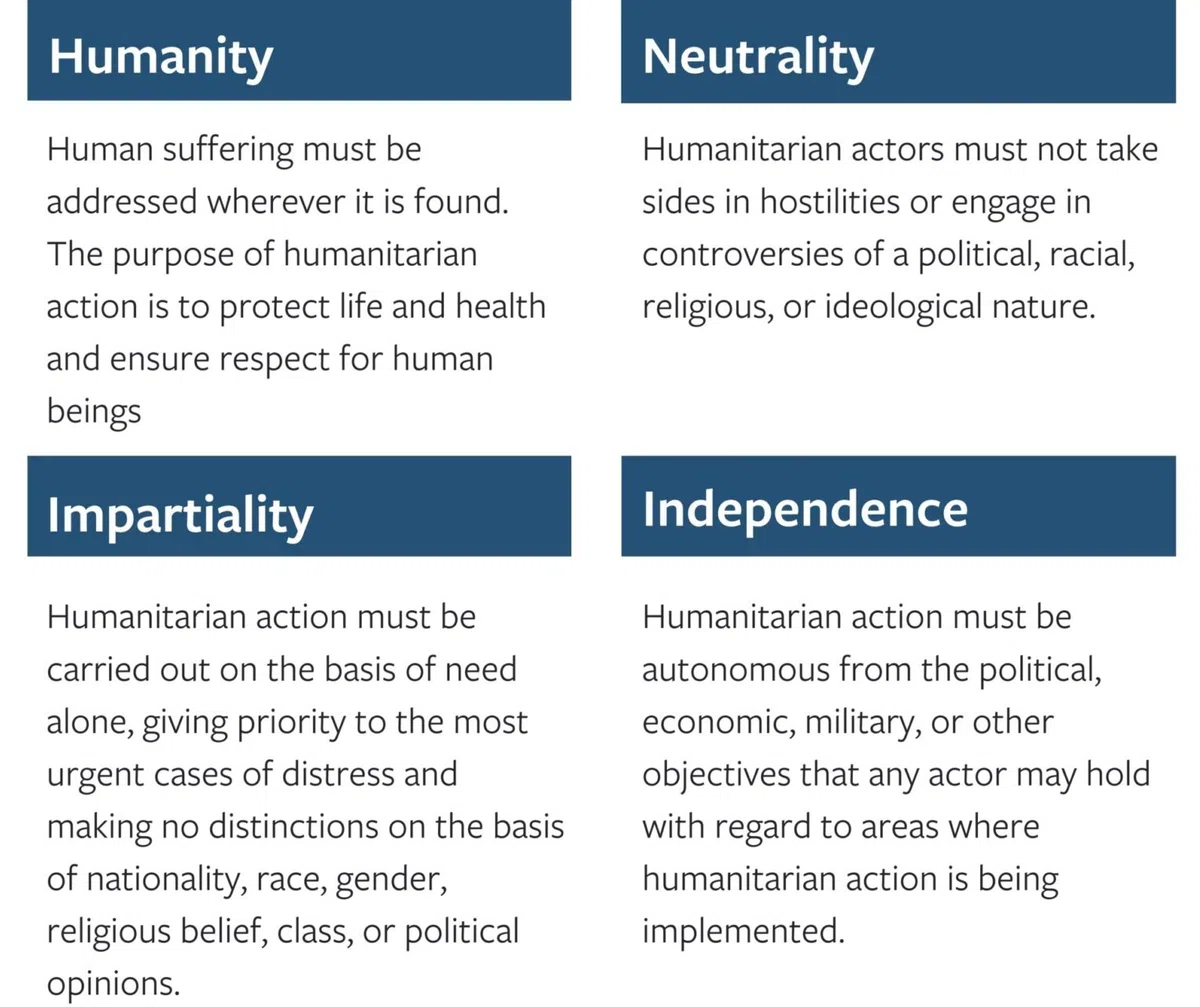 Humanity

Human suffering must be addressed wherever it is found. The purpose of humanitarian action is to protect life and health and ensure respect for human beings

Neutrality

Humanitarian actors must not take sides in hostilities or engage in controversies of a political, racial, religious, or ideological nature.

Impartiality

Humanitarian action must be carried out on the basis of need alone, giving priority to the most urgent cases of distress and making no distinctions on the basis of nationality, race, gender, religious belief, class, or political opinions.

Independence

Humanitarian action must be autonomous from the political, economic, military, or other objectives that any actor may hold with regard to areas where humanitarian action is being implemented.